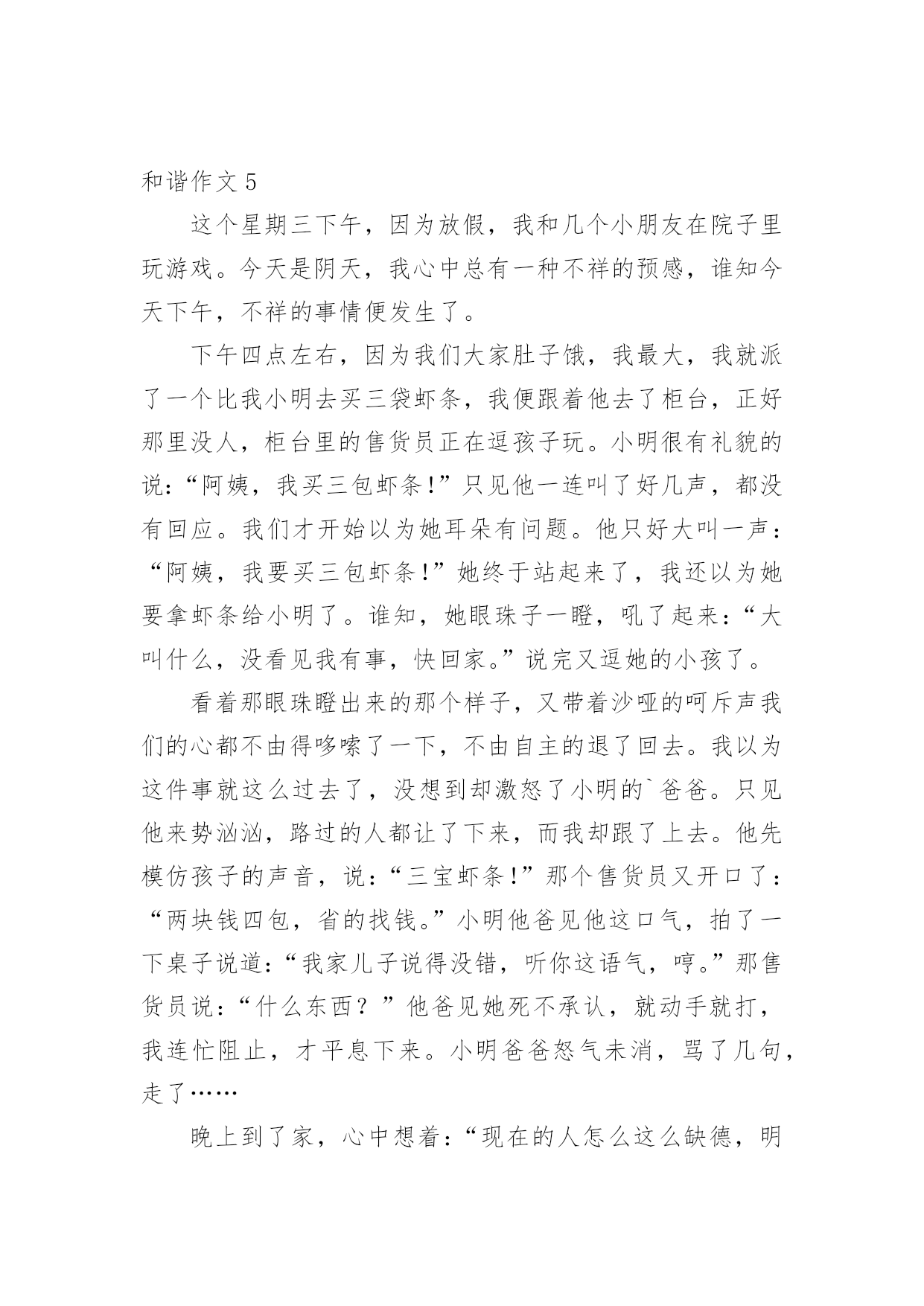 和谐作文 5

这个星期三下午，因为放假，我和几个小朋友在院子里玩游戏。今天是阴天，我心中总有一种不祥的预感，谁知今天下午，不祥的事情便发生了。

下午四点左右，因为我们大家肚子饿，我最大，我就派了一个比我小明去买三袋虾条，我便跟着他去了柜台，正好那里没人，柜台里的售货员正在逗孩子玩。小明很有礼貌的说：“阿姨，我买三包虾条！”只见他一连叫了好几声，都没有回应。我们才开始以为她耳朵有问题。他只好大叫一声：“阿姨，我要买三包虾条！”她终于站起来了，我还以为她要拿虾条给小明了。谁知，她眼珠子一瞪，吼了起来：“大叫什么，没看见我有事，快回家。”说完又逗她的小孩了。

看着那眼珠瞪出来的那个样子，又带着沙哑的呵斥声我们的心都不由得哆嗦了一下，不由自主的退了回去。我以为这件事就这么过去了，没想到却激怒了小明的`爸爸。只见他来势汹汹，路过的人都让了下来，而我却跟了上去。他先模仿孩子的声音，说：“三宝虾条！”那个售货员又开口了：“两块钱四包，省的找钱。”小明他爸见他这口气，拍了一下桌子说道：“我家儿子说得没错，听你这语气，哼。”那售货员说：“什么东西？”他爸见她死不承认，就动手就打，我连忙阻止，才平息下来。小明爸爸怒气未消，骂了几句，走了……

晚上到了家，心中想着：“现在的人怎么这么缺德，明